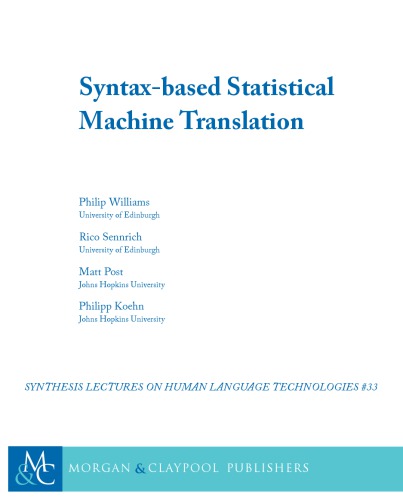 Syntax-based Statistical Machine Translation

Philip Williams
University of Edinburgh

Rico Sennrich
University of Edinburgh

Matt Post
Johns Hopkins University

Philipp Koehn
Johns Hopkins University

SYNTHESIS LECTURES ON HUMAN LANGUAGE TECHNOLOGIES #33

M&C MORGAN & CLAYPOOL PUBLISHERS